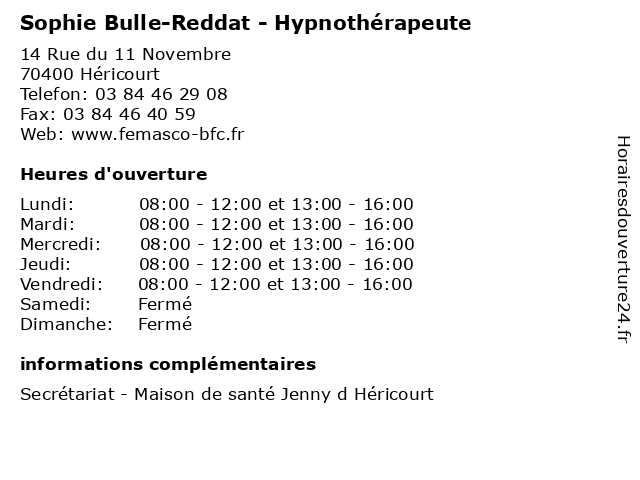 Sophie Bulle-Reddat - Hypnothérapeute

14 Rue du 11 Novembre
70400 Héricourt
Telefon: 03 84 46 29 08
Fax: 03 84 46 40 59
Web: www.femasco-bfc.fr

Heures d'ouverture

| | |
|---|---|
| Lundi: | 08:00 - 12:00 et 13:00 - 16:00 |
| Mardi: | 08:00 - 12:00 et 13:00 - 16:00 |
| Mercredi: | 08:00 - 12:00 et 13:00 - 16:00 |
| Jeudi: | 08:00 - 12:00 et 13:00 - 16:00 |
| Vendredi: | 08:00 - 12:00 et 13:00 - 16:00 |
| Samedi: | Fermé |
| Dimanche: | Fermé |

informations complémentaires

Secrétariat - Maison de santé Jenny d Héricourt

Horairesdouverture24.fr